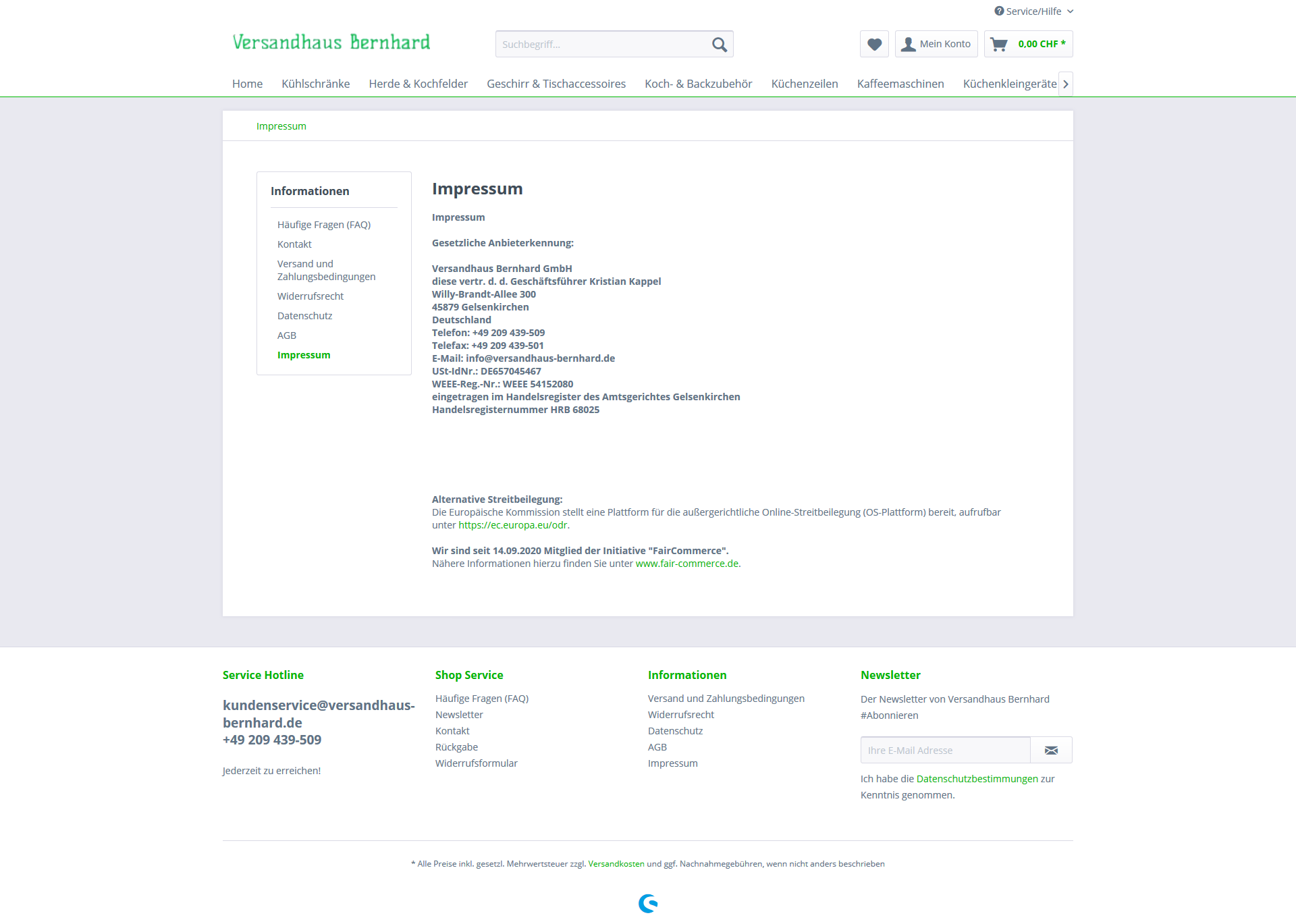 Service/Hilfe

Versandhaus Bernhard

Suchbegriff...

Mein Konto

0,00 CHF *

Home Kühlschränke Herde & Kochfelder Geschirr & Tischaccessoires Koch- & Backzubehör Küchenzeilen Kaffeemaschinen Küchenkleingeräte

Impressum

Informationen

Häufige Fragen (FAQ)
Kontakt
Versand und Zahlungsbedingungen
Widerrufsrecht
Datenschutz
AGB
Impressum

Impressum

Impressum

Gesetzliche Anbieterkennung:

Versandhaus Bernhard GmbH
diese vertr. d. d. Geschäftsführer Kristian Kappel
Willy-Brandt-Allee 300
45879 Gelsenkirchen
Deutschland
Telefon: +49 209 439-509
Telefax: +49 209 439-501
E-Mail: info@versandhaus-bernhard.de
USt-IdNr.: DE657045467
WEEE-Reg.-Nr.: WEEE 54152080
eingetragen im Handelsregister des Amtsgerichtes Gelsenkirchen
Handelsregisternummer HRB 68025

Alternative Streitbeilegung:
Die Europäische Kommission stellt eine Plattform für die außergerichtliche Online-Streitbeilegung (OS-Plattform) bereit, aufrufbar unter https://ec.europa.eu/odr.

Wir sind seit 14.09.2020 Mitglied der Initiative "FairCommerce".
Nähere Informationen hierzu finden Sie unter www.fair-commerce.de.

Service Hotline

kundenservice@versandhaus-bernhard.de
+49 209 439-509

Jederzeit zu erreichen!

Shop Service

Häufige Fragen (FAQ)
Newsletter
Kontakt
Rückgabe
Widerrufsformular

Informationen

Versand und Zahlungsbedingungen
Widerrufsrecht
Datenschutz
AGB
Impressum

Newsletter

Der Newsletter von Versandhaus Bernhard #Abonnieren

Ihre E-Mail Adresse

Ich habe die Datenschutzbestimmungen zur Kenntnis genommen.

* Alle Preise inkl. gesetzl. Mehrwertsteuer zzgl. Versandkosten und ggf. Nachnahmegebühren, wenn nicht anders beschrieben